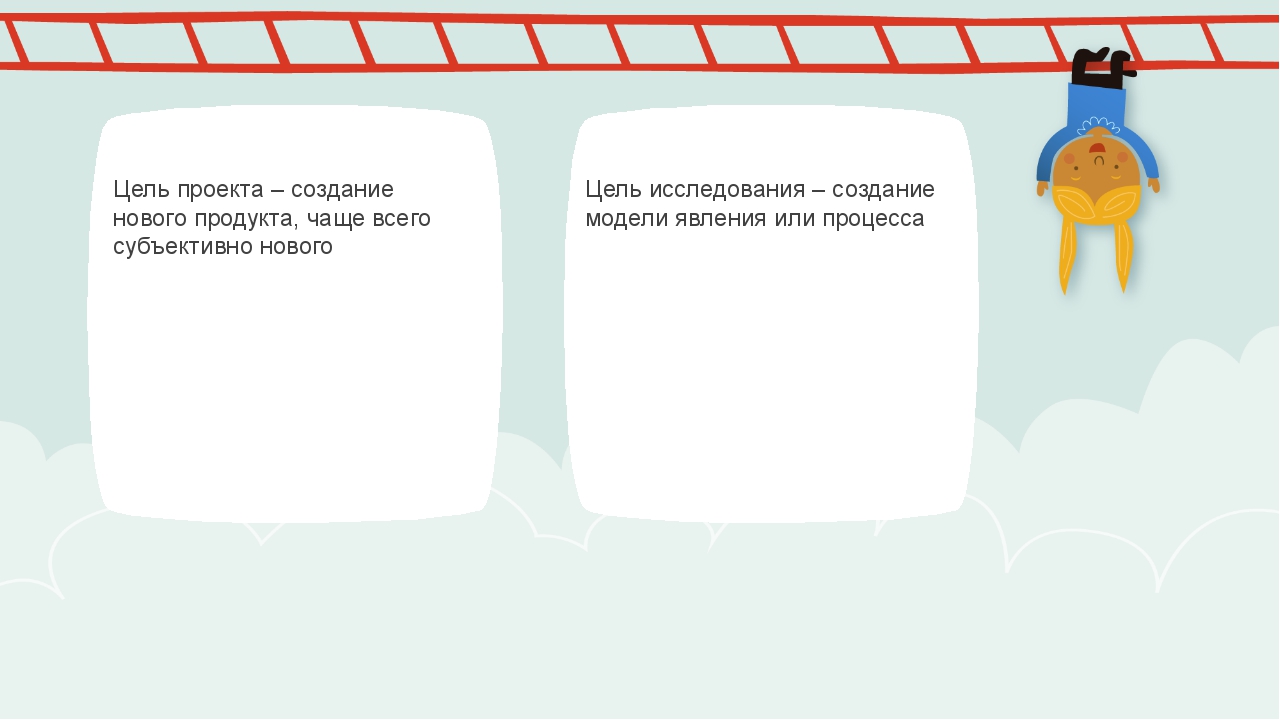 Цель проекта – создание нового продукта, чаще всего субъективно нового

Цель исследования – создание модели явления или процесса